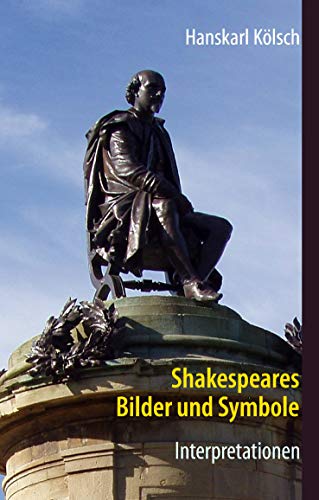 Hanskarl Kölsch

Shakespeares
Bilder und Symbole

Interpretationen